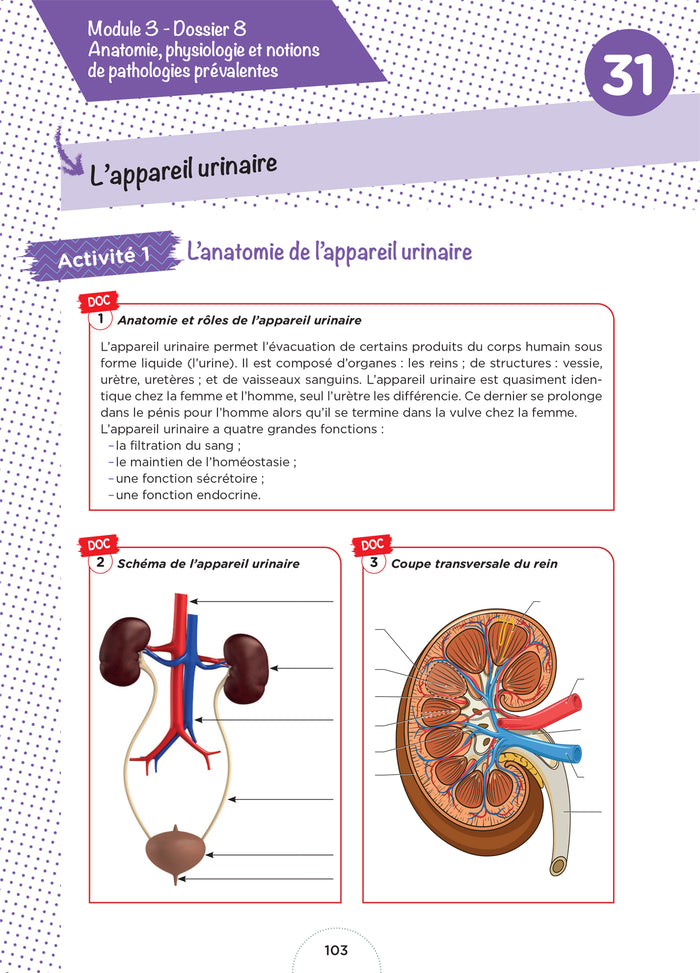 Module 3 - Dossier 8
Anatomie, physiologie et notions de pathologies prévalentes

31

L'appareil urinaire

Activité 1 L'anatomie de l'appareil urinaire

DOC 1 Anatomie et rôles de l'appareil urinaire

L'appareil urinaire permet l'évacuation de certains produits du corps humain sous forme liquide (l'urine). Il est composé d'organes : les reins ; de structures : vessie, urètre, uretères ; et de vaisseaux sanguins. L'appareil urinaire est quasiment identique chez la femme et l'homme, seul l'urètre les différencie. Ce dernier se prolonge dans le pénis pour l'homme alors qu'il se termine dans la vulve chez la femme.
L'appareil urinaire a quatre grandes fonctions :
– la filtration du sang ;
– le maintien de l'homéostasie ;
– une fonction sécrétoire ;
– une fonction endocrine.

DOC 2 Schéma de l'appareil urinaire

DOC 3 Coupe transversale du rein

103